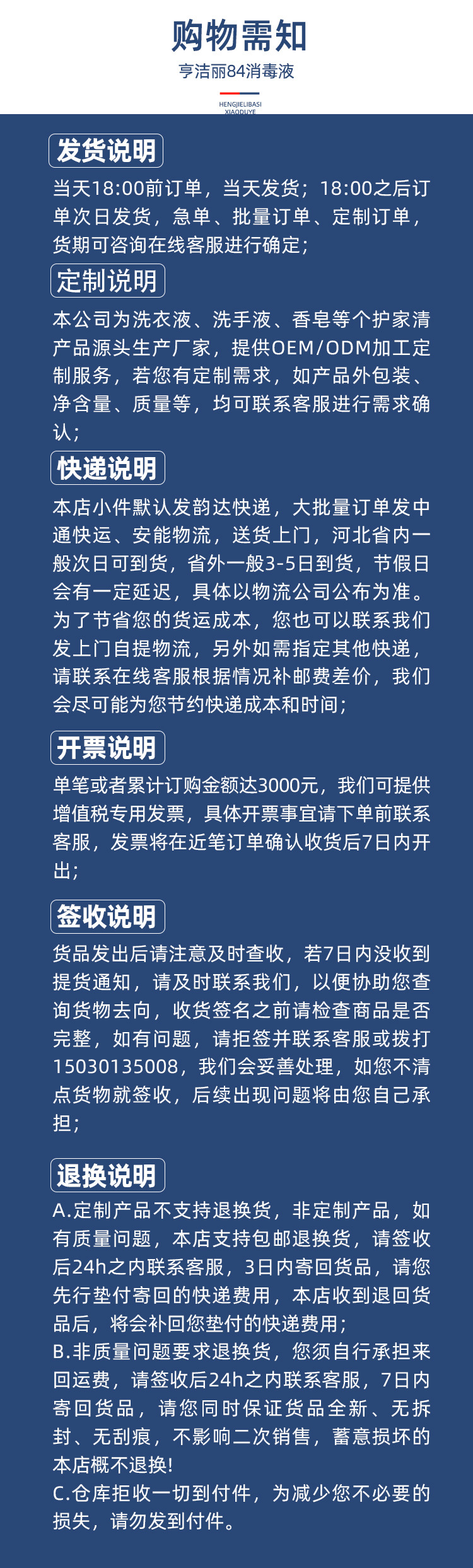 购物需知

亨洁丽84消毒液

HENGJIELIBASI XIAODUYE

发货说明

当天18:00前订单，当天发货；18:00之后订单次日发货，急单、批量订单、定制订单，货期可咨询在线客服进行确定；

定制说明

本公司为洗衣液、洗手液、香皂等个护家清产品源头生产厂家，提供OEM/ODM加工定制服务，若您有定制需求，如产品外包装、净含量、质量等，均可联系客服进行需求确认；

快递说明

本店小件默认发韵达快递，大批量订单发中通快运、安能物流，送货上门，河北省内一般次日可到货，省外一般3-5日到货，节假日会有一定延迟，具体以物流公司公布为准。为了节省您的货运成本，您也可以联系我们发上门自提物流，另外如需指定其他快递，请联系在线客服根据情况补邮费差价，我们会尽可能为您节约快递成本和时间；

开票说明

单笔或者累计订购金额达3000元，我们可提供增值税专用发票，具体开票事宜请下单前联系客服，发票将在近笔订单确认收货后7日内开出；

签收说明

货品发出后请注意及时查收，若7日内没收到提货通知，请及时联系我们，以便协助您查询货物去向，收货签名之前请检查商品是否完整，如有问题，请拒签并联系客服或拨打15030135008，我们会妥善处理，如您不清点货物就签收，后续出现问题将由您自己承担；

退换说明

A.定制产品不支持退换货，非定制产品，如有质量问题，本店支持包邮退换货，请签收后24h之内联系客服，3日内寄回货品，请您先行垫付寄回的快递费用，本店收到退回货品后，将会补回您垫付的快递费用；
B.非质量问题要求退换货，您须自行承担来回运费，请签收后24h之内联系客服，7日内寄回货品，请您同时保证货品全新、无拆封、无刮痕，不影响二次销售，蓄意损坏的本店概不退换!
C.仓库拒收一切到付件，为减少您不必要的损失，请勿发到付件。